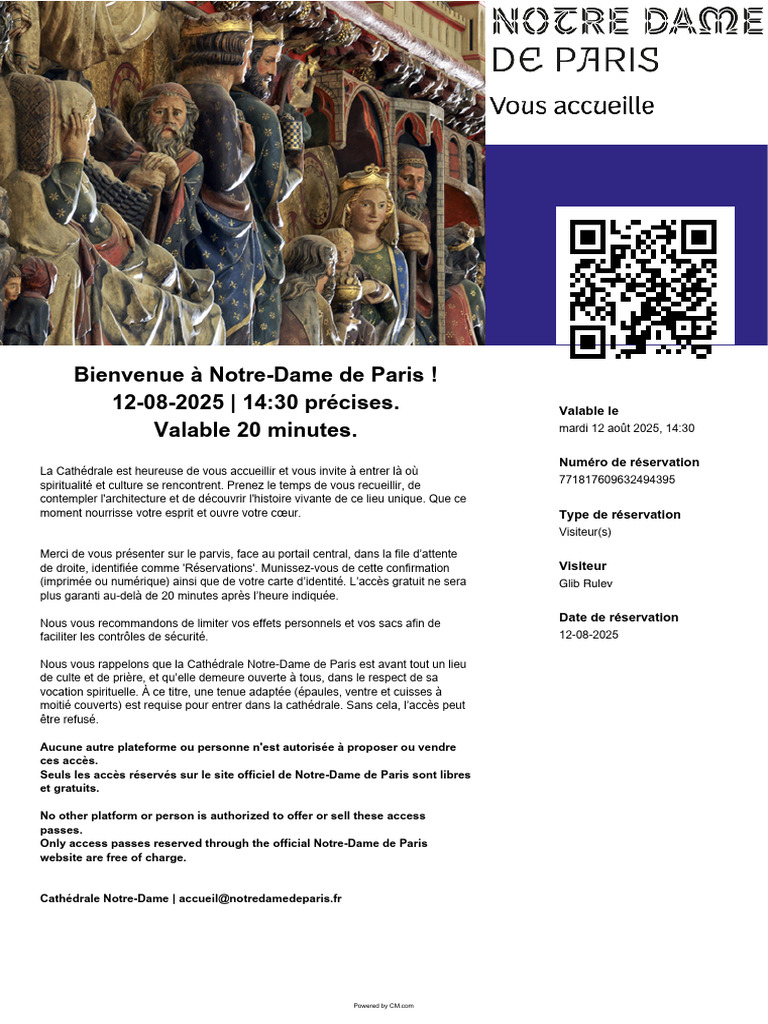 NOTRE DAME DE PARIS

Vous accueille

Bienvenue à Notre-Dame de Paris !
12-08-2025 | 14:30 précises.
Valable 20 minutes.

La Cathédrale est heureuse de vous accueillir et vous invite à entrer là où spiritualité et culture se rencontrent. Prenez le temps de vous recueillir, de contempler l'architecture et de découvrir l'histoire vivante de ce lieu unique. Que ce moment nourrisse votre esprit et ouvre votre cœur.

Merci de vous présenter sur le parvis, face au portail central, dans la file d'attente de droite, identifiée comme 'Réservations'. Munissez-vous de cette confirmation (imprimée ou numérique) ainsi que de votre carte d'identité. L'accès gratuit ne sera plus garanti au-delà de 20 minutes après l'heure indiquée.

Nous vous recommandons de limiter vos effets personnels et vos sacs afin de faciliter les contrôles de sécurité.

Nous vous rappelons que la Cathédrale Notre-Dame de Paris est avant tout un lieu de culte et de prière, et qu'elle demeure ouverte à tous, dans le respect de sa vocation spirituelle. À ce titre, une tenue adaptée (épaules, ventre et cuisses à moitié couverts) est requise pour entrer dans la cathédrale. Sans cela, l'accès peut être refusé.

Aucune autre plateforme ou personne n'est autorisée à proposer ou vendre ces accès.
Seuls les accès réservés sur le site officiel de Notre-Dame de Paris sont libres et gratuits.

No other platform or person is authorized to offer or sell these access passes.
Only access passes reserved through the official Notre-Dame de Paris website are free of charge.

Cathédrale Notre-Dame | accueil@notredamedeparis.fr

Valable le
mardi 12 août 2025, 14:30

Numéro de réservation
771817609632494395

Type de réservation
Visiteur(s)

Visiteur
Glib Rulev

Date de réservation
12-08-2025

Powered by CM.com